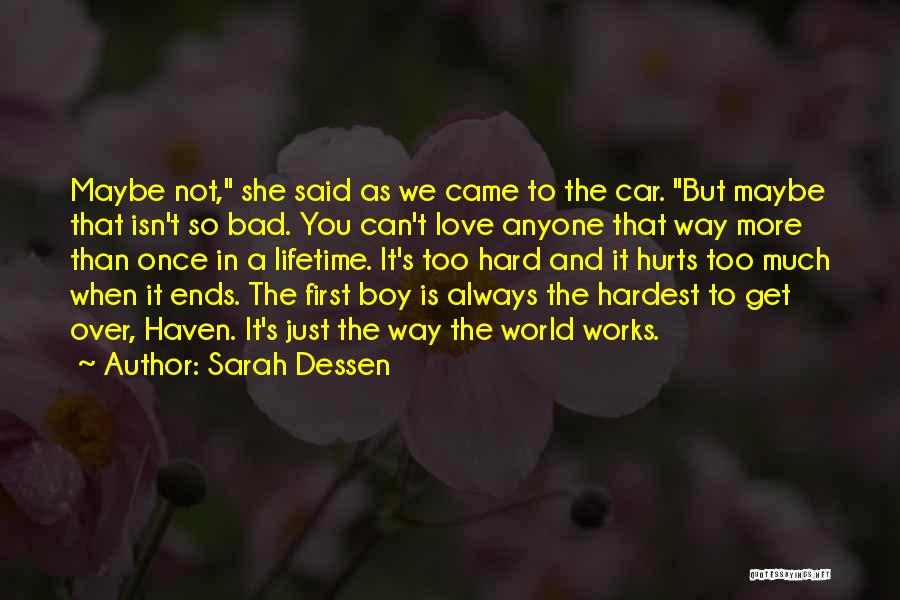 Maybe not," she said as we came to the car. "But maybe that isn't so bad. You can't love anyone that way more than once in a lifetime. It's too hard and it hurts too much when it ends. The first boy is always the hardest to get over, Haven. It's just the way the world works.
~ Author: Sarah Dessen

QUOTESSAYINGS.NET